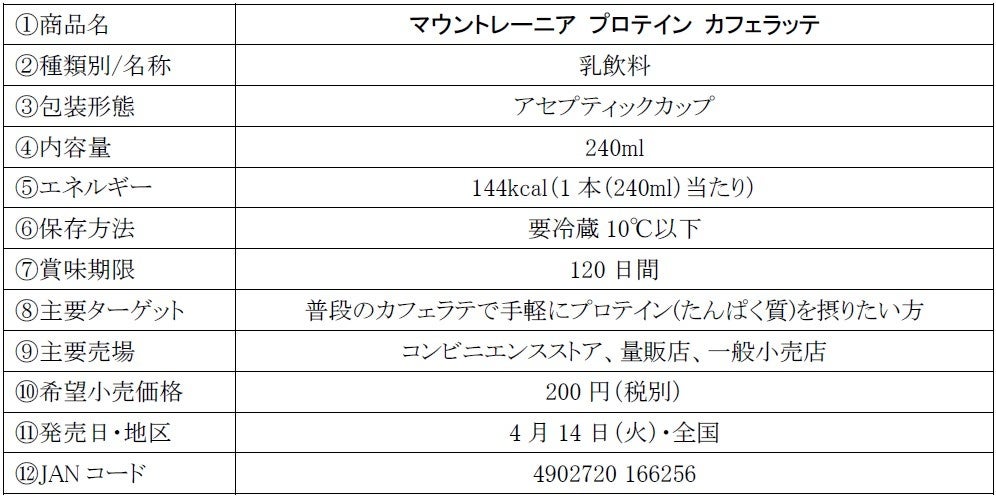 | ①商品名 | マウントレーニア プロテイン カフェラッテ |
|---|---|
| ②種類別/名称 | 乳飲料 |
| ③包装形態 | アセプティックカップ |
| ④内容量 | 240ml |
| ⑤エネルギー | 144kcal(1本(240ml)当たり) |
| ⑥保存方法 | 要冷蔵10℃以下 |
| ⑦賞味期限 | 120日間 |
| ⑧主要ターゲット | 普段のカフェラテで手軽にプロテイン(たんぱく質)を摂りたい方 |
| ⑨主要売場 | コンビニエンスストア、量販店、一般小売店 |
| ⑩希望小売価格 | 200円(税別) |
| ⑪発売日・地区 | 4月14日(火)・全国 |
| ⑫JANコード | 4902720 166256 |